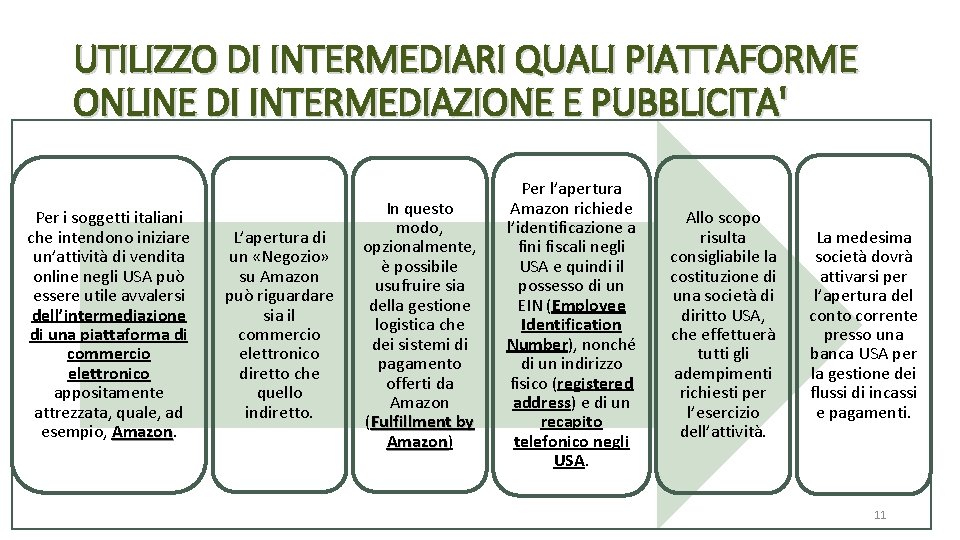 UTILIZZO DI INTERMEDIARI QUALI PIATTAFORME ONLINE DI INTERMEDIAZIONE E PUBBLICITA'

Per i soggetti italiani che intendono iniziare un'attività di vendita online negli USA può essere utile avvalersi dell'intermediazione di una piattaforma di commercio elettronico appositamente attrezzata, quale, ad esempio, Amazon.

L'apertura di un «Negozio» su Amazon può riguardare sia il commercio elettronico diretto che quello indiretto.

In questo modo, opzionalmente, è possibile usufruire sia della gestione logistica che dei sistemi di pagamento offerti da Amazon (Fulfillment by Amazon)

Per l'apertura Amazon richiede l'identificazione a fini fiscali negli USA e quindi il possesso di un EIN (Employee Identification Number), nonché di un indirizzo fisico (registered address) e di un recapito telefonico negli USA.

Allo scopo risulta consigliabile la costituzione di una società di diritto USA, che effettuerà tutti gli adempimenti richiesti per l'esercizio dell'attività.

La medesima società dovrà attivarsi per l'apertura del conto corrente presso una banca USA per la gestione dei flussi di incassi e pagamenti.

11